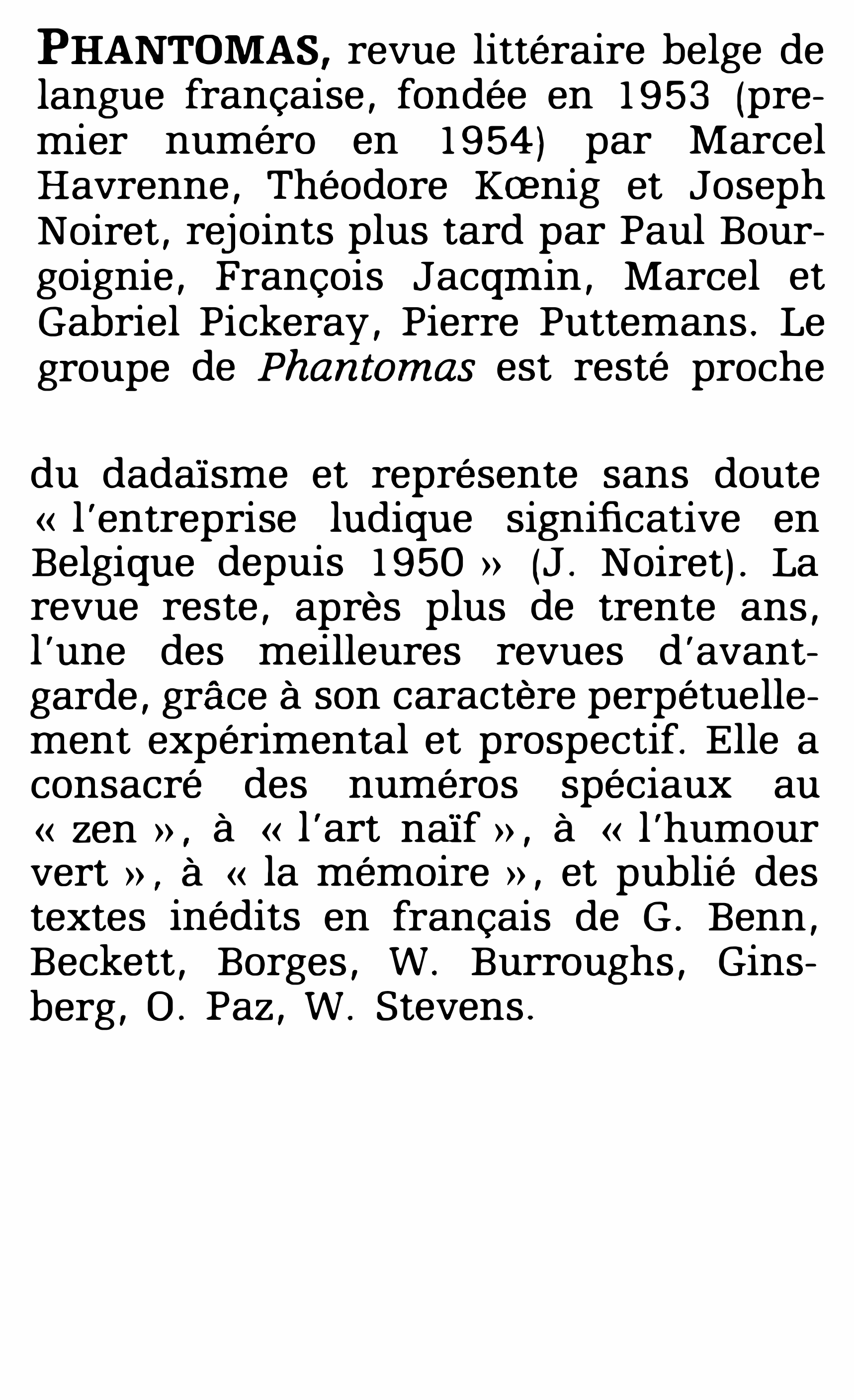 PHANTOMAS, revue littéraire belge de langue française, fondée en 1953 (premier numéro en 1954) par Marcel Havrenne, Théodore Kœnig et Joseph Noiret, rejoints plus tard par Paul Bourgoignie, François Jacqmin, Marcel et Gabriel Pickeray, Pierre Puttemans. Le groupe de Phantomas est resté proche

du dadaïsme et représente sans doute « l'entreprise ludique significative en Belgique depuis 1950 » (J. Noiret). La revue reste, après plus de trente ans, l'une des meilleures revues d'avant-garde, grâce à son caractère perpétuellement expérimental et prospectif. Elle a consacré des numéros spéciaux au « zen », à « l'art naïf », à « l'humour vert », à « la mémoire », et publié des textes inédits en français de G. Benn, Beckett, Borges, W. Burroughs, Ginsberg, O. Paz, W. Stevens.